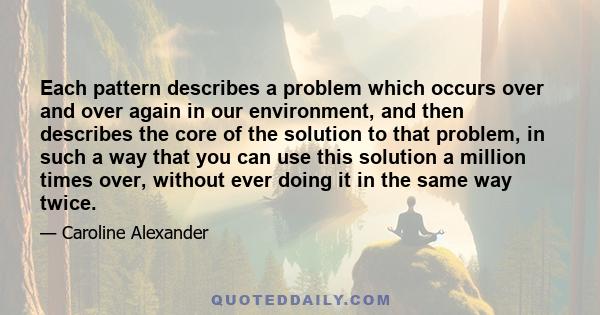 Each pattern describes a problem which occurs over and over again in our environment, and then describes the core of the solution to that problem, in such a way that you can use this solution a million times over, without ever doing it in the same way twice.

— Caroline Alexander

QUOTEDDAILY.COM